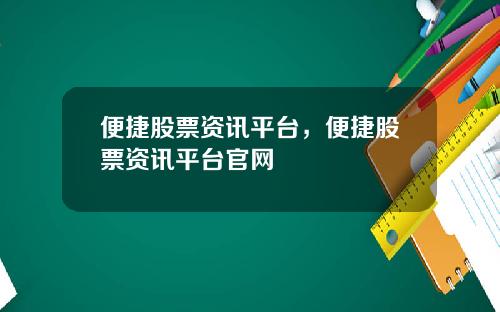 便捷股票资讯平台，便捷股票资讯平台官网